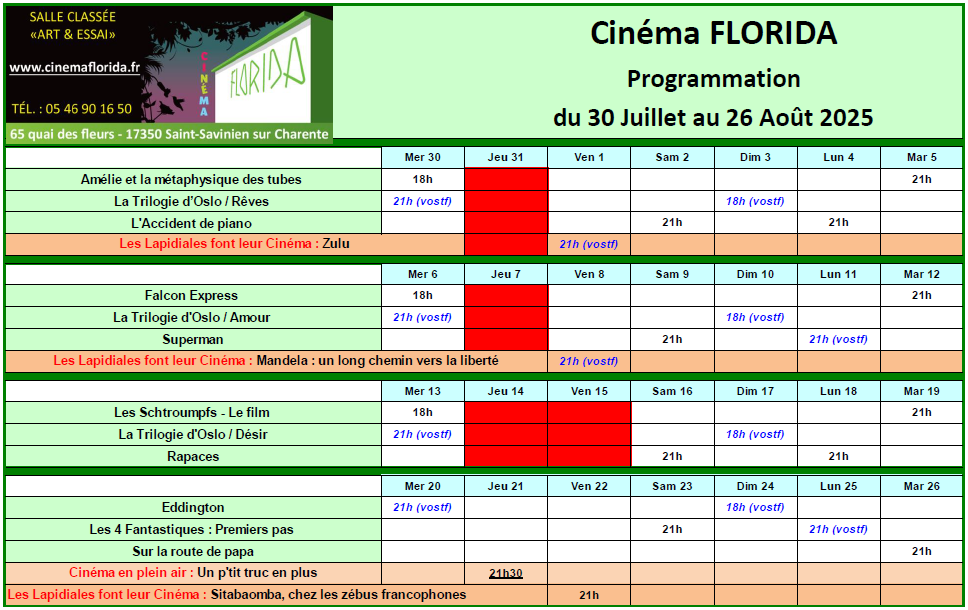 SALLE CLASSÉE
«ART & ESSAI»

www.cinemaflorida.fr

TÉL. : 05 46 90 16 50

CINÉMA

FLORIDA

65 quai des fleurs - 17350 Saint-Savinien sur Charente

Cinéma FLORIDA

Programmation

du 30 Juillet au 26 Août 2025

| | Mer 30 | Jeu 31 | Ven 1 | Sam 2 | Dim 3 | Lun 4 | Mar 5 |
|---|---|---|---|---|---|---|---|
| Amélie et la métaphysique des tubes | 18h | | | | | | 21h |
| La Trilogie d'Oslo / Rêves | 21h (vostf) | | | | 18h (vostf) | | |
| L'Accident de piano | | | | 21h | | 21h | |
| Les Lapidiales font leur Cinéma : Zulu | | | 21h (vostf) | | | | |

| | Mer 6 | Jeu 7 | Ven 8 | Sam 9 | Dim 10 | Lun 11 | Mar 12 |
|---|---|---|---|---|---|---|---|
| Falcon Express | 18h | | | | | | 21h |
| La Trilogie d'Oslo / Amour | 21h (vostf) | | | | 18h (vostf) | | |
| Superman | | | | 21h | | 21h (vostf) | |
| Les Lapidiales font leur Cinéma : Mandela : un long chemin vers la liberté | | | 21h (vostf) | | | | |

| | Mer 13 | Jeu 14 | Ven 15 | Sam 16 | Dim 17 | Lun 18 | Mar 19 |
|---|---|---|---|---|---|---|---|
| Les Schtroumpfs - Le film | 18h | | | | | | 21h |
| La Trilogie d'Oslo / Désir | 21h (vostf) | | | | 18h (vostf) | | |
| Rapaces | | | | 21h | | 21h | |

| | Mer 20 | Jeu 21 | Ven 22 | Sam 23 | Dim 24 | Lun 25 | Mar 26 |
|---|---|---|---|---|---|---|---|
| Eddington | 21h (vostf) | | | | 18h (vostf) | | |
| Les 4 Fantastiques : Premiers pas | | | | 21h | | 21h (vostf) | |
| Sur la route de papa | | | | | | | 21h |
| Cinéma en plein air : Un p'tit truc en plus | | 21h30 | | | | | |
| Les Lapidiales font leur Cinéma : Sitabaomba, chez les zébus francophones | | | 21h | | | | |